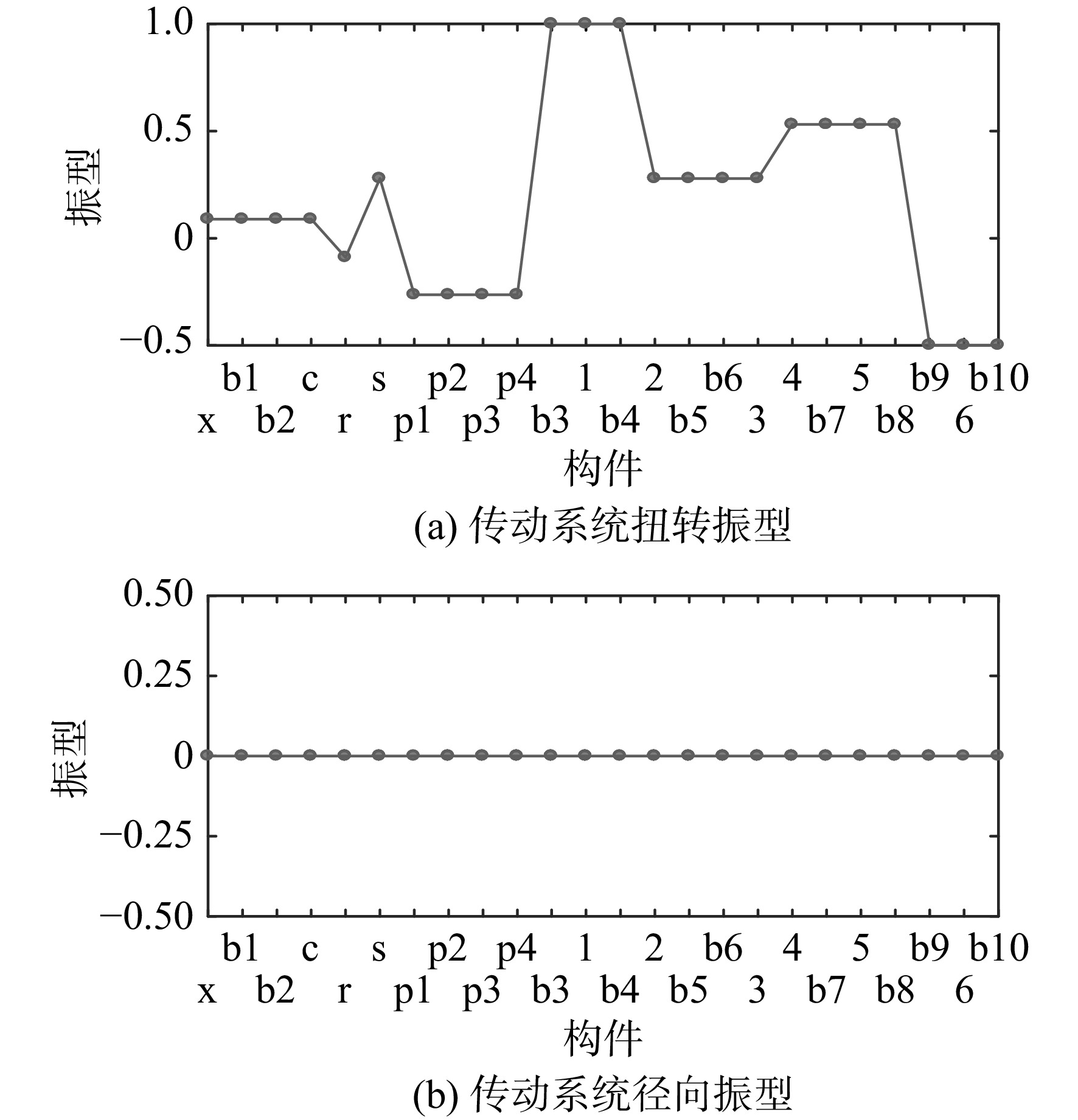 1.0
0.5
0
−0.5
振型
b1 c s p2 p4 1 2 b6 4 5 b9 b10
x b2 r p1 p3 b3 b4 b5 3 b7 b8 6
构件
(a) 传动系统扭转振型

0.50
0.25
0
−0.25
−0.50
振型
b1 c s p2 p4 1 2 b6 4 5 b9 b10
x b2 r p1 p3 b3 b4 b5 3 b7 b8 6
构件
(b) 传动系统径向振型